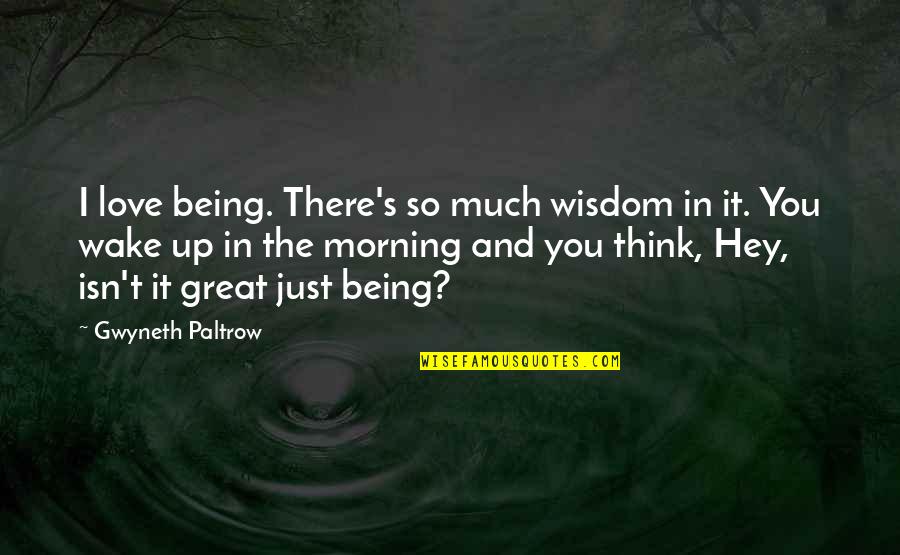 I love being. There's so much wisdom in it. You wake up in the morning and you think, Hey, isn't it great just being?

~ Gwyneth Paltrow

WISEFAMOUSQUOTES.COM